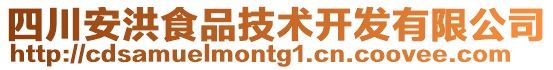 四川安洪食品技术开发有限公司
http://cdsamuelmontg1.cn.coovee.com